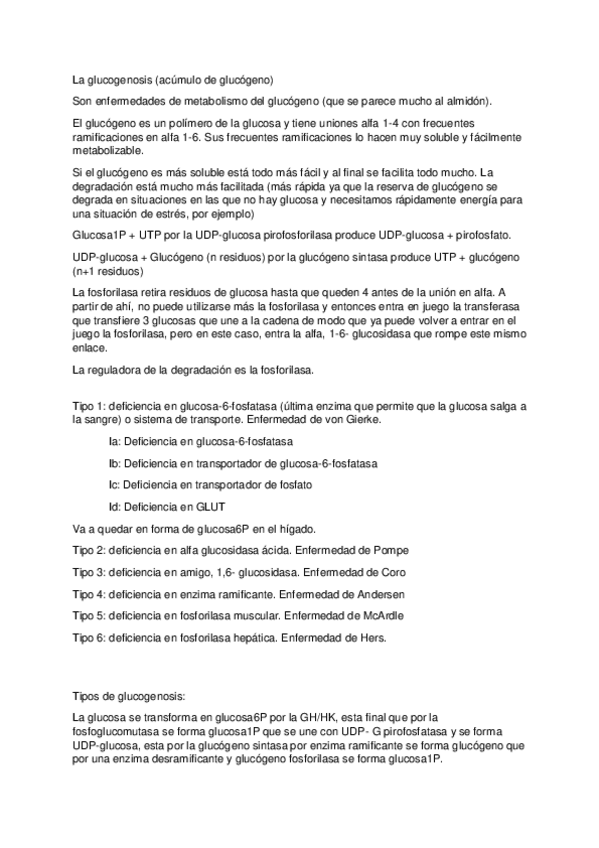 La glucogenosis (acúmulo de glucógeno)

Son enfermedades de metabolismo del glucógeno (que se parece mucho al almidón).

El glucógeno es un polímero de la glucosa y tiene uniones alfa 1-4 con frecuentes ramificaciones en alfa 1-6. Sus frecuentes ramificaciones lo hacen muy soluble y fácilmente metabolizable.

Si el glucógeno es más soluble está todo más fácil y al final se facilita todo mucho. La degradación está mucho más facilitada (más rápida ya que la reserva de glucógeno se degrada en situaciones en las que no hay glucosa y necesitamos rápidamente energía para una situación de estrés, por ejemplo)

Glucosa1P + UTP por la UDP-glucosa pirofosforilasa produce UDP-glucosa + pirofosfato.

UDP-glucosa + Glucógeno (n residuos) por la glucógeno sintasa produce UTP + glucógeno (n+1 residuos)

La fosforilasa retira residuos de glucosa hasta que queden 4 antes de la unión en alfa. A partir de ahí, no puede utilizarse más la fosforilasa y entonces entra en juego la transferasa que transfiere 3 glucosas que une a la cadena de modo que ya puede volver a entrar en el juego la fosforilasa, pero en este caso, entra la alfa, 1-6- glucosidasa que rompe este mismo enlace.

La reguladora de la degradación es la fosforilasa.

Tipo 1: deficiencia en glucosa-6-fosfatasa (última enzima que permite que la glucosa salga a la sangre) o sistema de transporte. Enfermedad de von Gierke.

Ia: Deficiencia en glucosa-6-fosfatasa

Ib: Deficiencia en transportador de glucosa-6-fosfatasa

Ic: Deficiencia en transportador de fosfato

Id: Deficiencia en GLUT

Va a quedar en forma de glucosa6P en el hígado.

Tipo 2: deficiencia en alfa glucosidasa ácida. Enfermedad de Pompe

Tipo 3: deficiencia en amigo, 1,6- glucosidasa. Enfermedad de Coro

Tipo 4: deficiencia en enzima ramificante. Enfermedad de Andersen

Tipo 5: deficiencia en fosforilasa muscular. Enfermedad de McArdle

Tipo 6: deficiencia en fosforilasa hepática. Enfermedad de Hers.

Tipos de glucogenosis:

La glucosa se transforma en glucosa6P por la GH/HK, esta final que por la fosfoglucomutasa se forma glucosa1P que se une con UDP- G pirofosfatasa y se forma UDP-glucosa, esta por la glucógeno sintasa por enzima ramificante se forma glucógeno que por una enzima desramificante y glucógeno fosforilasa se forma glucosa1P.